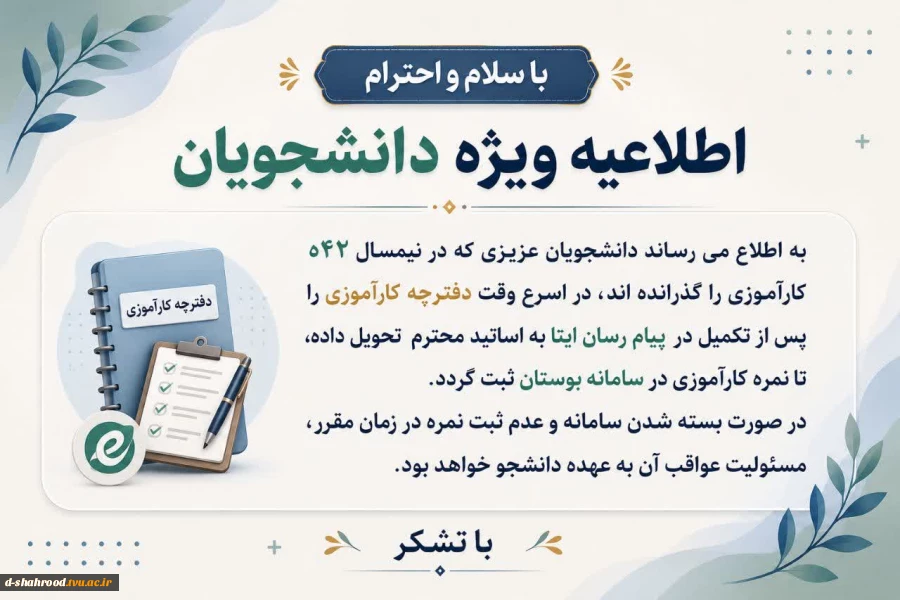 با سلام و احترام

اطلاعیه ویژه دانشجویان

به اطلاع می رساند دانشجویان عزیزی که در نیمسال ۰۴۲ کارآموزی را گذرانده اند، در اسرع وقت دفترچه کارآموزی را پس از تکمیل در پیام رسان ایتا به اساتید محترم تحویل داده، تا نمره کارآموزی در سامانه بوستان ثبت گردد.
در صورت بسته شدن سامانه و عدم ثبت نمره در زمان مقرر، مسئولیت عواقب آن به عهده دانشجو خواهد بود.

دفترچه کارآموزی

با تشکر

d-shahrood.tvu.ac.ir